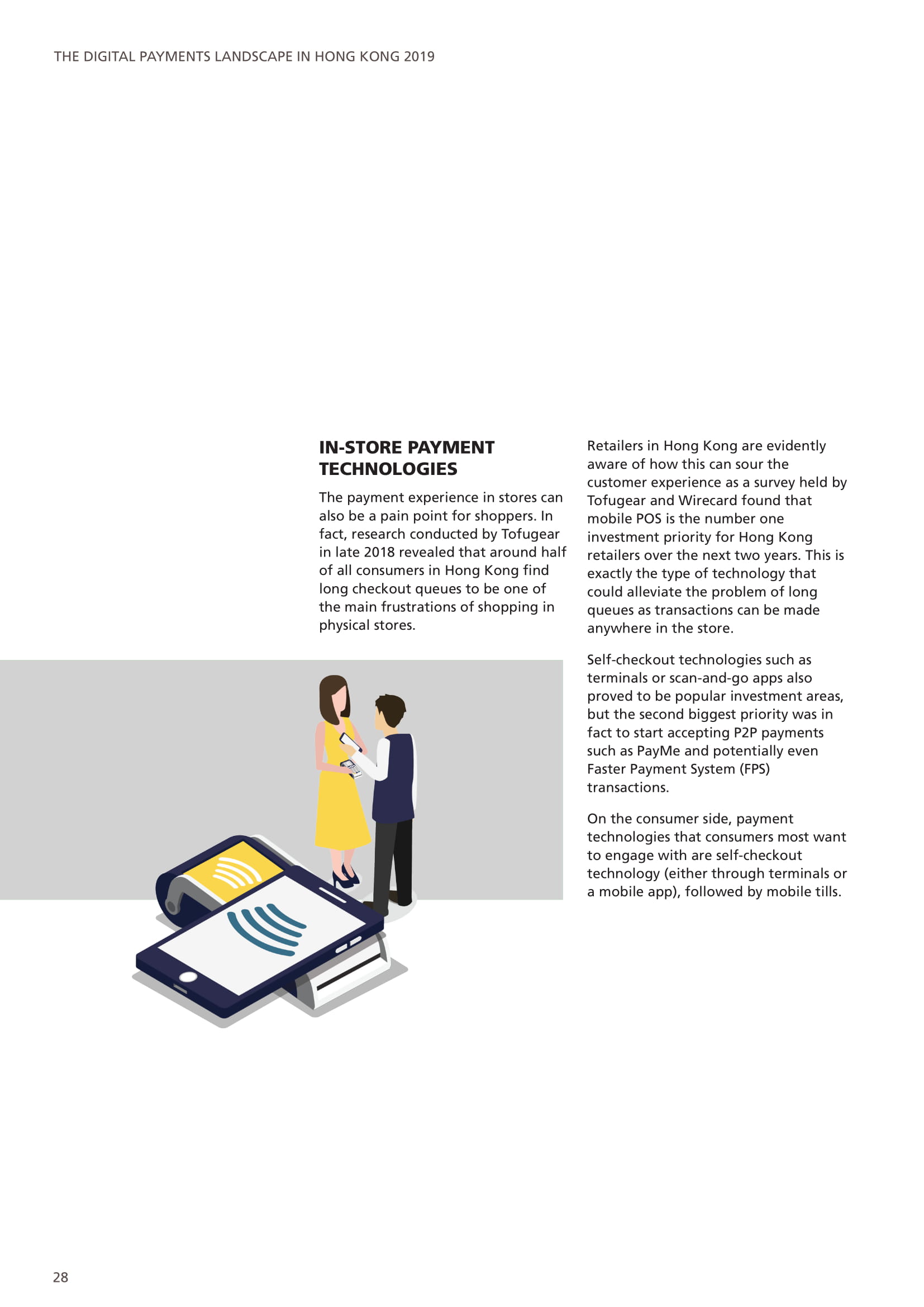 THE DIGITAL PAYMENTS LANDSCAPE IN HONG KONG 2019

IN-STORE PAYMENT TECHNOLOGIES

The payment experience in stores can also be a pain point for shoppers. In fact, research conducted by Tofugear in late 2018 revealed that around half of all consumers in Hong Kong find long checkout queues to be one of the main frustrations of shopping in physical stores.

Retailers in Hong Kong are evidently aware of how this can sour the customer experience as a survey held by Tofugear and Wirecard found that mobile POS is the number one investment priority for Hong Kong retailers over the next two years. This is exactly the type of technology that could alleviate the problem of long queues as transactions can be made anywhere in the store.

Self-checkout technologies such as terminals or scan-and-go apps also proved to be popular investment areas, but the second biggest priority was in fact to start accepting P2P payments such as PayMe and potentially even Faster Payment System (FPS) transactions.

On the consumer side, payment technologies that consumers most want to engage with are self-checkout technology (either through terminals or a mobile app), followed by mobile tills.

28